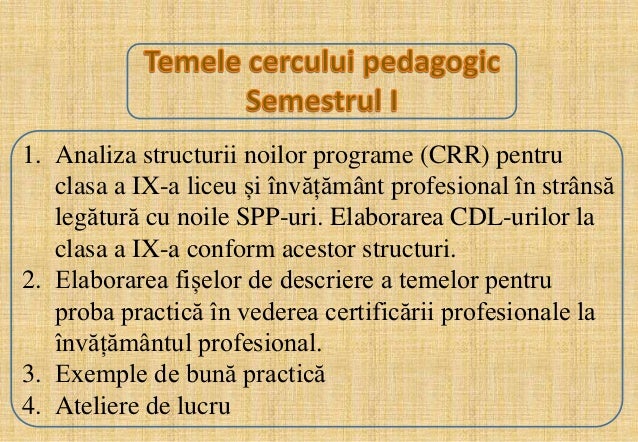 Temele cercului pedagogic
Semestrul I

1. Analiza structurii noilor programe (CRR) pentru clasa a IX-a liceu și învățământ profesional în strânsă legătură cu noile SPP-uri. Elaborarea CDL-urilor la clasa a IX-a conform acestor structuri.
2. Elaborarea fișelor de descriere a temelor pentru proba practică în vederea certificării profesionale la învățământul profesional.
3. Exemple de bună practică
4. Ateliere de lucru